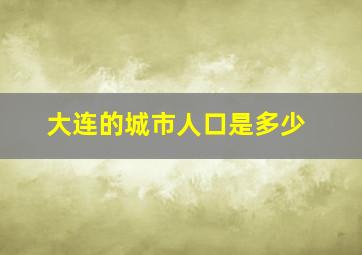 大连的城市人口是多少